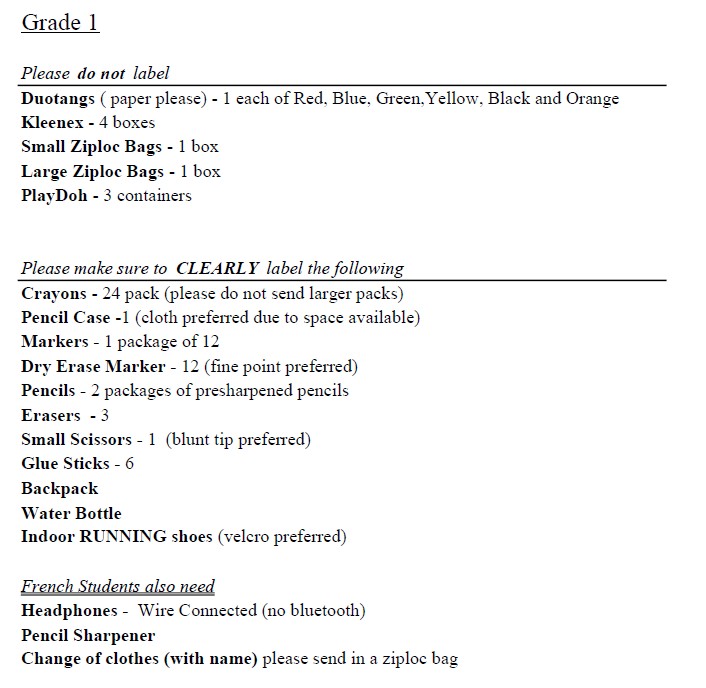 Grade 1

Please do not label

Duotangs ( paper please) - 1 each of Red, Blue, Green,Yellow, Black and Orange
Kleenex - 4 boxes
Small Ziploc Bags - 1 box
Large Ziploc Bags - 1 box
PlayDoh - 3 containers

Please make sure to CLEARLY label the following

Crayons - 24 pack (please do not send larger packs)
Pencil Case -1 (cloth preferred due to space available)
Markers - 1 package of 12
Dry Erase Marker - 12 (fine point preferred)
Pencils - 2 packages of presharpened pencils
Erasers - 3
Small Scissors - 1 (blunt tip preferred)
Glue Sticks - 6
Backpack
Water Bottle
Indoor RUNNING shoes (velcro preferred)

French Students also need
Headphones - Wire Connected (no bluetooth)
Pencil Sharpener
Change of clothes (with name) please send in a ziploc bag